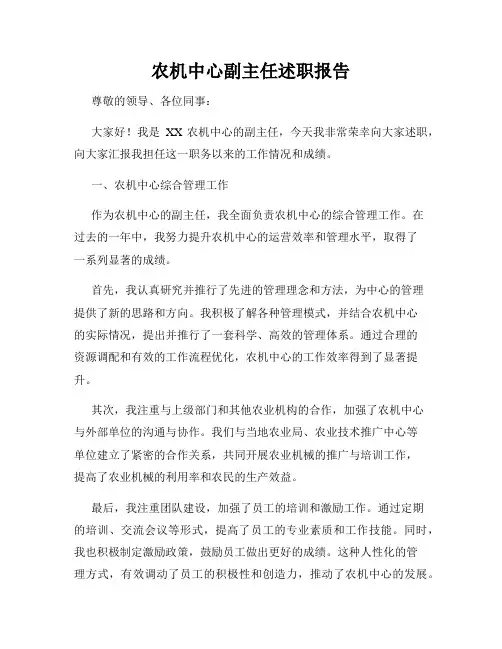 农机中心副主任述职报告

尊敬的领导、各位同事：

大家好！我是 XX 农机中心的副主任，今天我非常荣幸向大家述职，向大家汇报我担任这一职务以来的工作情况和成绩。

一、农机中心综合管理工作

作为农机中心的副主任，我全面负责农机中心的综合管理工作。在过去的一年中，我努力提升农机中心的运营效率和管理水平，取得了一系列显著的成绩。

首先，我认真研究并推行了先进的管理理念和方法，为中心的管理提供了新的思路和方向。我积极了解各种管理模式，并结合农机中心的实际情况，提出并推行了一套科学、高效的管理体系。通过合理的资源调配和有效的工作流程优化，农机中心的工作效率得到了显著提升。

其次，我注重与上级部门和其他农业机构的合作，加强了农机中心与外部单位的沟通与协作。我们与当地农业局、农业技术推广中心等单位建立了紧密的合作关系，共同开展农业机械的推广与培训工作，提高了农业机械的利用率和农民的生产效益。

最后，我注重团队建设，加强了员工的培训和激励工作。通过定期的培训、交流会议等形式，提高了员工的专业素质和工作技能。同时，我也积极制定激励政策，鼓励员工做出更好的成绩。这种人性化的管理方式，有效调动了员工的积极性和创造力，推动了农机中心的发展。